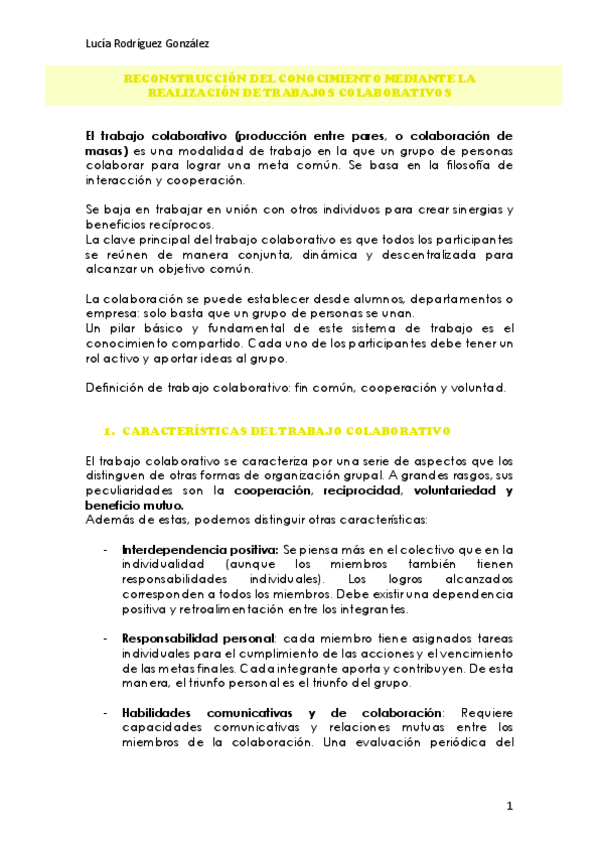 Lucía Rodríguez González

RECONSTRUCCIÓN DEL CONOCIMIENTO MEDIANTE LA REALIZACIÓN DE TRABAJOS COLABORATIVOS

El trabajo colaborativo (producción entre pares, o colaboración de masas) es una modalidad de trabajo en la que un grupo de personas colaborar para lograr una meta común. Se basa en la filosofía de interacción y cooperación.

Se baja en trabajar en unión con otros individuos para crear sinergias y beneficios recíprocos.
La clave principal del trabajo colaborativo es que todos los participantes se reúnen de manera conjunta, dinámica y descentralizada para alcanzar un objetivo común.

La colaboración se puede establecer desde alumnos, departamentos o empresa: solo basta que un grupo de personas se unan.
Un pilar básico y fundamental de este sistema de trabajo es el conocimiento compartido. Cada uno de los participantes debe tener un rol activo y aportar ideas al grupo.

Definición de trabajo colaborativo: fin común, cooperación y voluntad.

1. CARACTERÍSTICAS DEL TRABAJO COLABORATIVO

El trabajo colaborativo se caracteriza por una serie de aspectos que los distinguen de otras formas de organización grupal. A grandes rasgos, sus peculiaridades son la cooperación, reciprocidad, voluntariedad y beneficio mutuo.
Además de estas, podemos distinguir otras características:

- Interdependencia positiva: Se piensa más en el colectivo que en la individualidad (aunque los miembros también tienen responsabilidades individuales). Los logros alcanzados corresponden a todos los miembros. Debe existir una dependencia positiva y retroalimentación entre los integrantes.

- Responsabilidad personal: cada miembro tiene asignados tareas individuales para el cumplimiento de las acciones y el vencimiento de las metas finales. Cada integrante aporta y contribuyen. De esta manera, el triunfo personal es el triunfo del grupo.

- Habilidades comunicativas y de colaboración: Requiere capacidades comunicativas y relaciones mutuas entre los miembros de la colaboración. Una evaluación periódica del

1